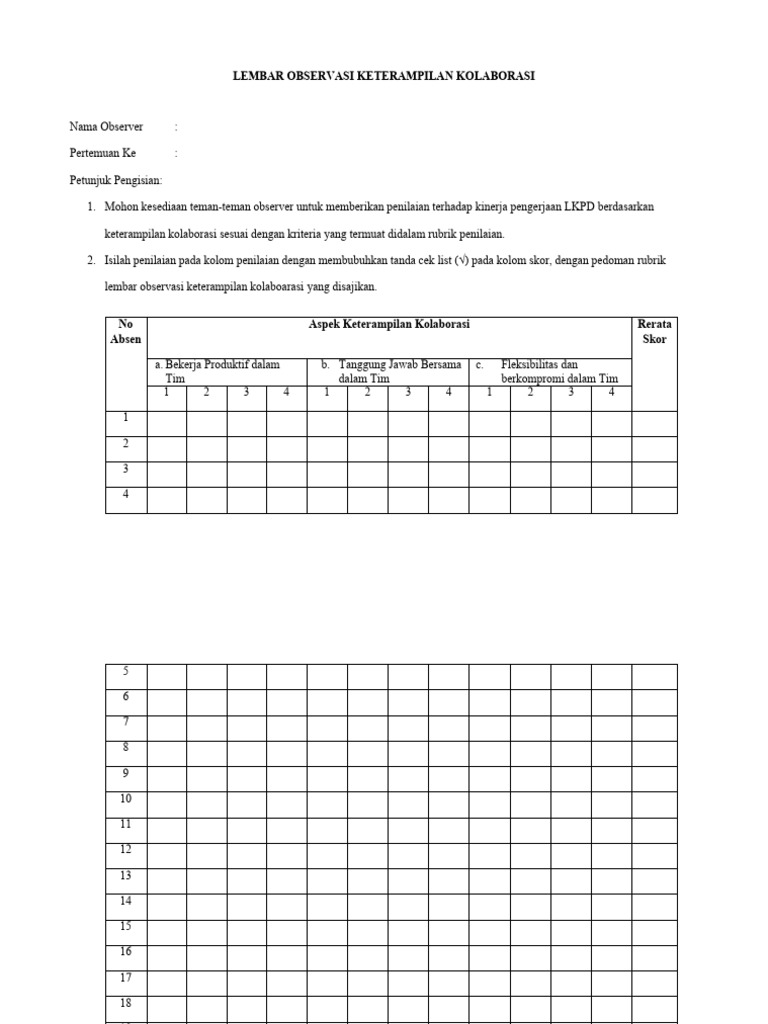 LEMBAR OBSERVASI KETERAMPILAN KOLABORASI

Nama Observer :

Pertemuan Ke :

Petunjuk Pengisian:

1. Mohon kesediaan teman-teman observer untuk memberikan penilaian terhadap kinerja pengerjaan LKPD berdasarkan keterampilan kolaborasi sesuai dengan kriteria yang termuat didalam rubrik penilaian.

2. Isilah penilaian pada kolom penilaian dengan membubuhkan tanda cek list (√) pada kolom skor, dengan pedoman rubrik lembar observasi keterampilan kolaboarasi yang disajikan.

| No Absen | Aspek Keterampilan Kolaborasi | | | | | | | | | | | | Rerata Skor |
|---|---|---|---|---|---|---|---|---|---|---|---|---|---|
| | a. Bekerja Produktif dalam Tim | | | | b. Tanggung Jawab Bersama dalam Tim | | | | c. Fleksibilitas dan berkompromi dalam Tim | | | | |
| | 1 | 2 | 3 | 4 | 1 | 2 | 3 | 4 | 1 | 2 | 3 | 4 | |
| 1 | | | | | | | | | | | | | |
| 2 | | | | | | | | | | | | | |
| 3 | | | | | | | | | | | | | |
| 4 | | | | | | | | | | | | | |

| | | | | | | | | | | | | | |
|---|---|---|---|---|---|---|---|---|---|---|---|---|---|
| 5 | | | | | | | | | | | | | |
| 6 | | | | | | | | | | | | | |
| 7 | | | | | | | | | | | | | |
| 8 | | | | | | | | | | | | | |
| 9 | | | | | | | | | | | | | |
| 10 | | | | | | | | | | | | | |
| 11 | | | | | | | | | | | | | |
| 12 | | | | | | | | | | | | | |
| 13 | | | | | | | | | | | | | |
| 14 | | | | | | | | | | | | | |
| 15 | | | | | | | | | | | | | |
| 16 | | | | | | | | | | | | | |
| 17 | | | | | | | | | | | | | |
| 18 | | | | | | | | | | | | | |